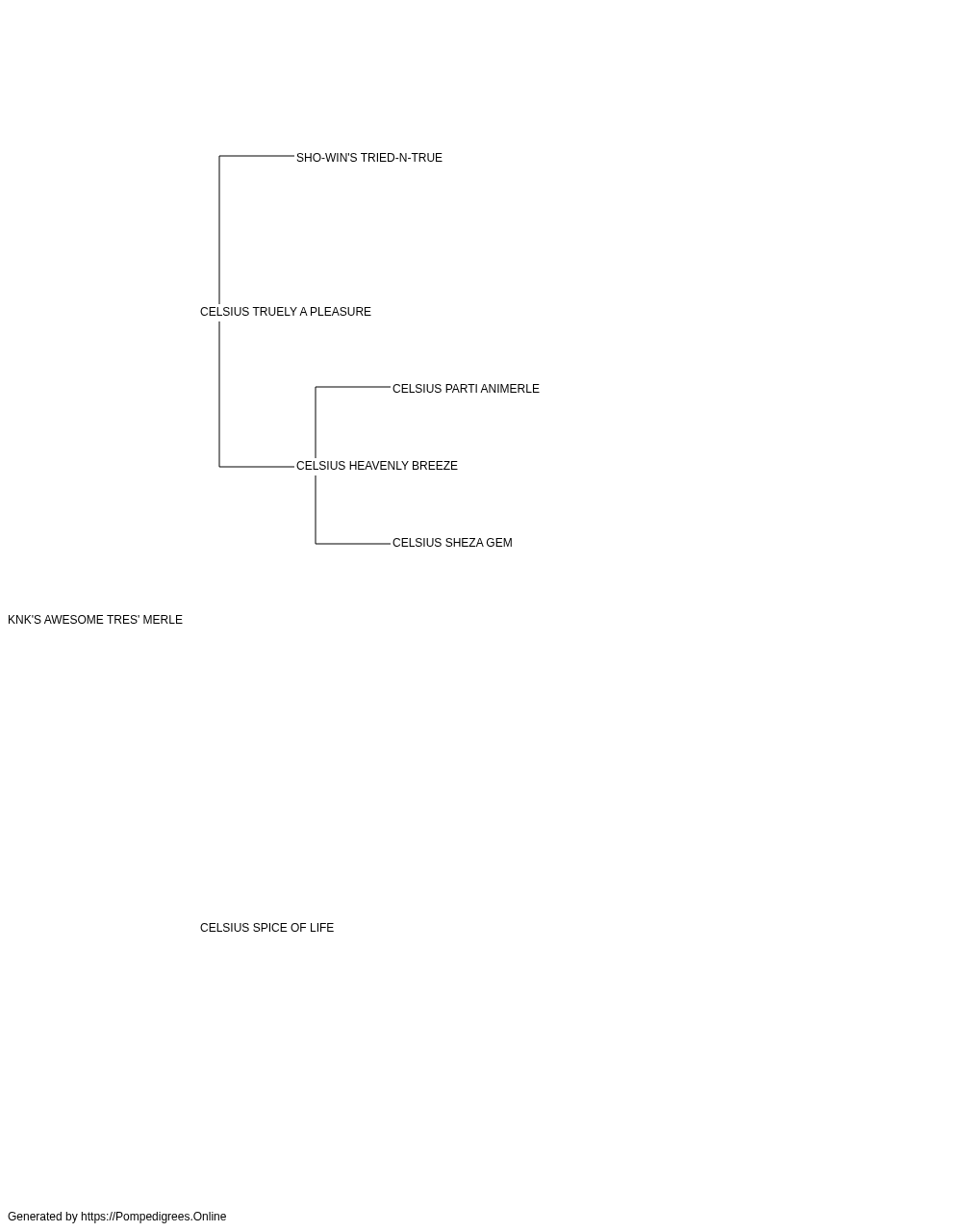 SHO-WIN'S TRIED-N-TRUE

CELSIUS TRUELY A PLEASURE

CELSIUS PARTI ANIMERLE

CELSIUS HEAVENLY BREEZE

CELSIUS SHEZA GEM

KNK'S AWESOME TRES' MERLE

CELSIUS SPICE OF LIFE

Generated by https://Pompedigrees.Online